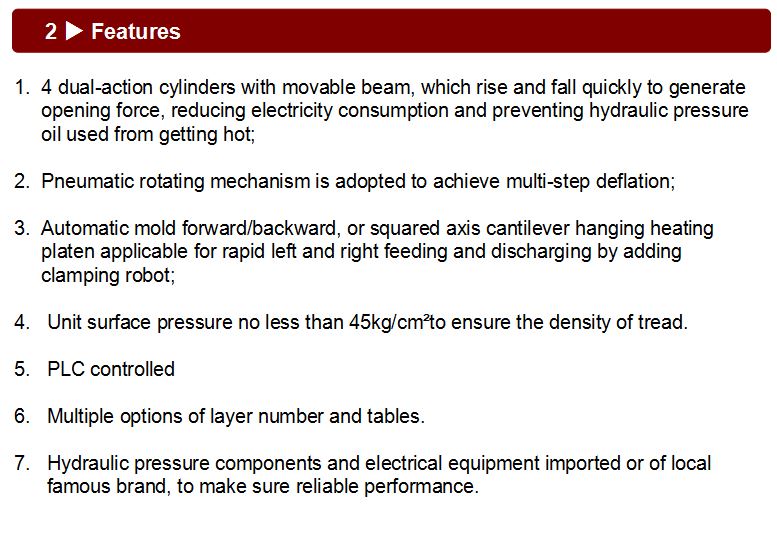 2 ▶ Features

1. 4 dual-action cylinders with movable beam, which rise and fall quickly to generate opening force, reducing electricity consumption and preventing hydraulic pressure oil used from getting hot;

2. Pneumatic rotating mechanism is adopted to achieve multi-step deflation;

3. Automatic mold forward/backward, or squared axis cantilever hanging heating platen applicable for rapid left and right feeding and discharging by adding clamping robot;

4. Unit surface pressure no less than 45kg/cm²to ensure the density of tread.

5. PLC controlled

6. Multiple options of layer number and tables.

7. Hydraulic pressure components and electrical equipment imported or of local famous brand, to make sure reliable performance.